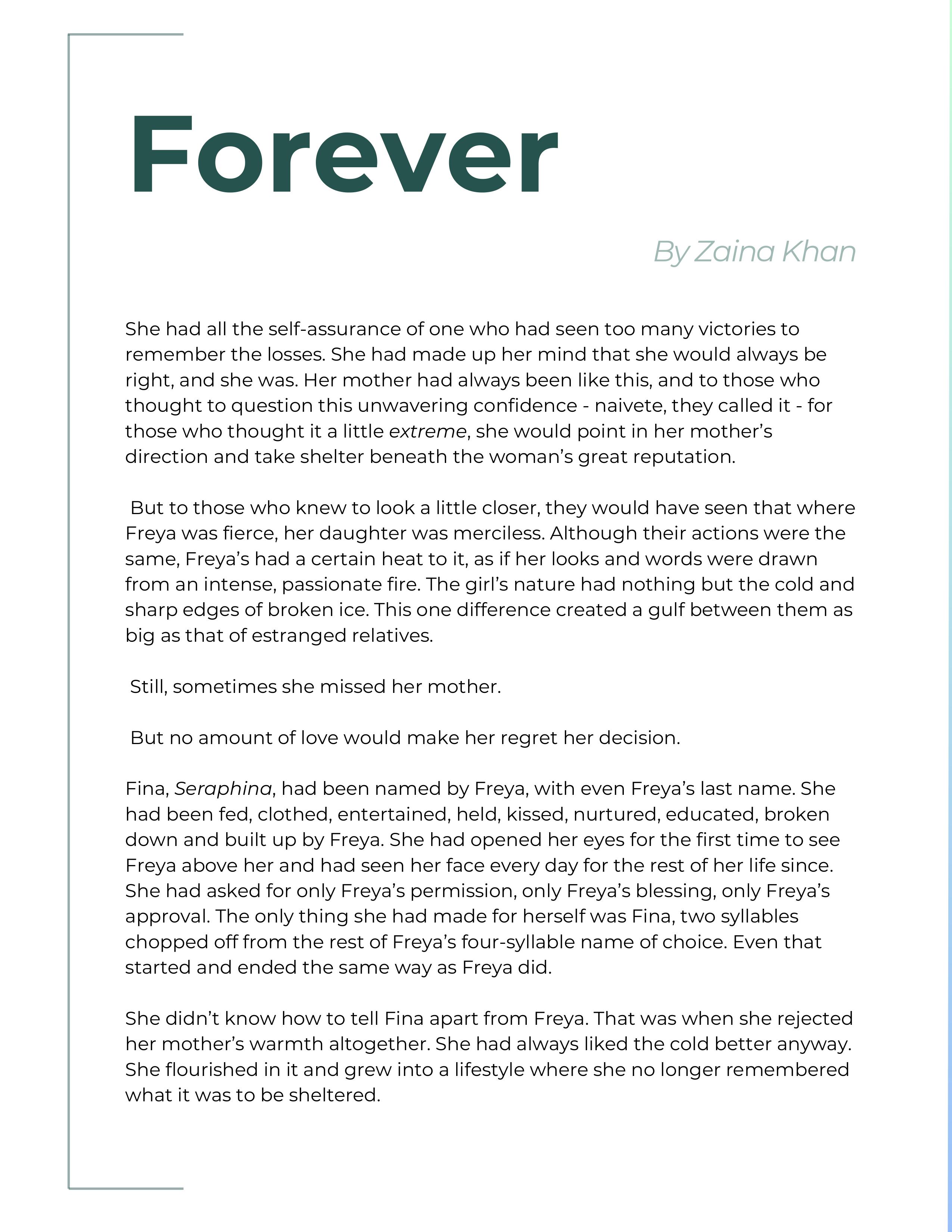 Forever

By Zaina Khan

She had all the self-assurance of one who had seen too many victories to remember the losses. She had made up her mind that she would always be right, and she was. Her mother had always been like this, and to those who thought to question this unwavering confidence - naivete, they called it - for those who thought it a little extreme, she would point in her mother's direction and take shelter beneath the woman's great reputation.

But to those who knew to look a little closer, they would have seen that where Freya was fierce, her daughter was merciless. Although their actions were the same, Freya's had a certain heat to it, as if her looks and words were drawn from an intense, passionate fire. The girl's nature had nothing but the cold and sharp edges of broken ice. This one difference created a gulf between them as big as that of estranged relatives.

Still, sometimes she missed her mother.

But no amount of love would make her regret her decision.

Fina, Seraphina, had been named by Freya, with even Freya's last name. She had been fed, clothed, entertained, held, kissed, nurtured, educated, broken down and built up by Freya. She had opened her eyes for the first time to see Freya above her and had seen her face every day for the rest of her life since. She had asked for only Freya's permission, only Freya's blessing, only Freya's approval. The only thing she had made for herself was Fina, two syllables chopped off from the rest of Freya's four-syllable name of choice. Even that started and ended the same way as Freya did.

She didn't know how to tell Fina apart from Freya. That was when she rejected her mother's warmth altogether. She had always liked the cold better anyway. She flourished in it and grew into a lifestyle where she no longer remembered what it was to be sheltered.